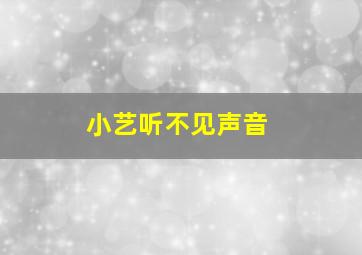 小艺听不见声音